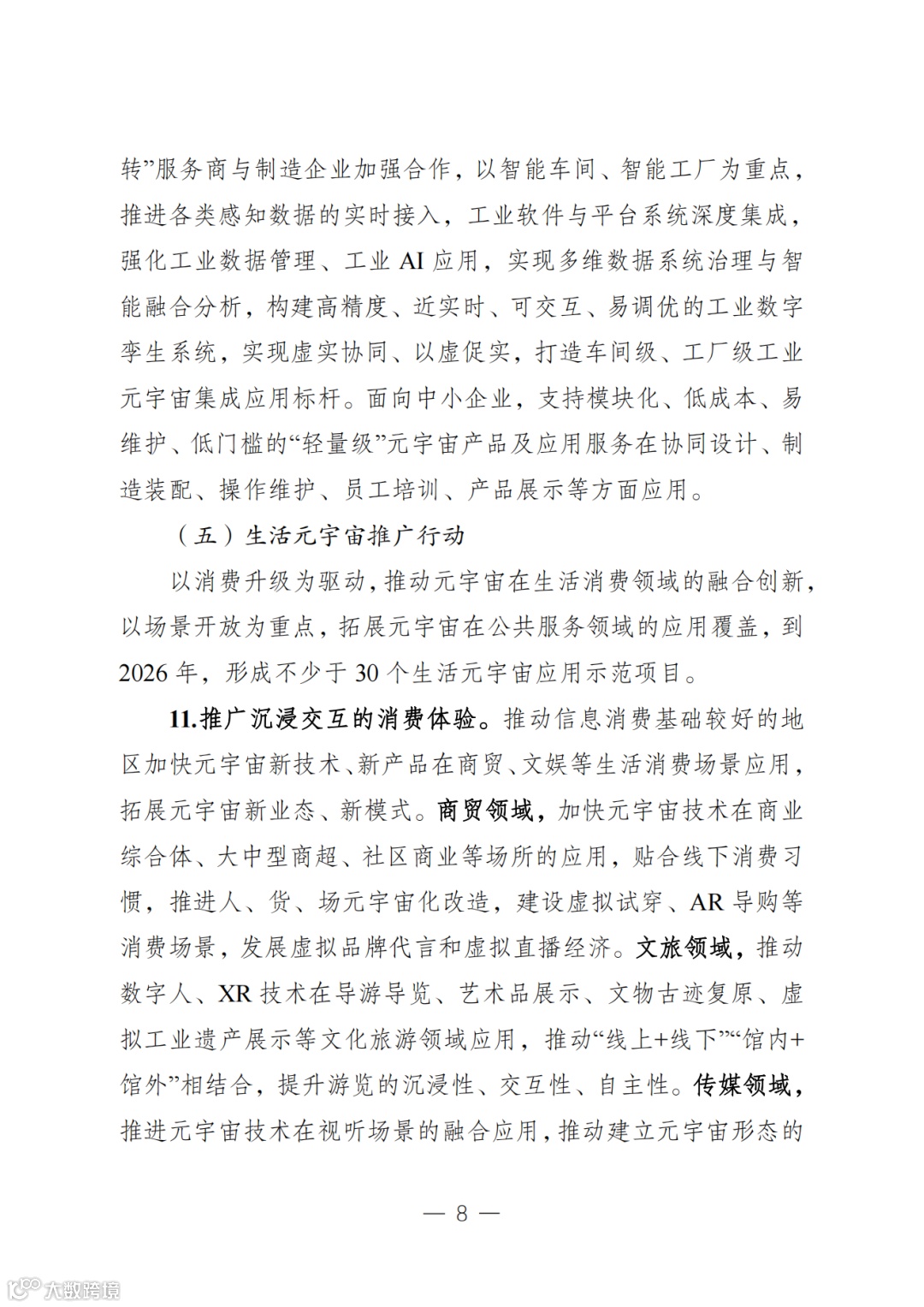 转”服务商与制造企业加强合作，以智能车间、智能工厂为重点，推进各类感知数据的实时接入，工业软件与平台系统深度集成，强化工业数据管理、工业 AI 应用，实现多维数据系统治理与智能融合分析，构建高精度、近实时、可交互、易调优的工业数字孪生系统，实现虚实协同、以虚促实，打造车间级、工厂级工业元宇宙集成应用标杆。面向中小企业，支持模块化、低成本、易维护、低门槛的“轻量级”元宇宙产品及应用服务在协同设计、制造装配、操作维护、员工培训、产品展示等方面应用。

（五）生活元宇宙推广行动

以消费升级为驱动，推动元宇宙在生活消费领域的融合创新，以场景开放为重点，拓展元宇宙在公共服务领域的应用覆盖，到 2026 年，形成不少于 30 个生活元宇宙应用示范项目。

11.推广沉浸交互的消费体验。推动信息消费基础较好的地区加快元宇宙新技术、新产品在商贸、文娱等生活消费场景应用，拓展元宇宙新业态、新模式。商贸领域，加快元宇宙技术在商业综合体、大中型商超、社区商业等场所的应用，贴合线下消费习惯，推进人、货、场元宇宙化改造，建设虚拟试穿、AR 导购等消费场景，发展虚拟品牌代言和虚拟直播经济。文旅领域，推动数字人、XR 技术在导游导览、艺术品展示、文物古迹复原、虚拟工业遗产展示等文化旅游领域应用，推动“线上+线下”“馆内+馆外”相结合，提升游览的沉浸性、交互性、自主性。传媒领域，推进元宇宙技术在视听场景的融合应用，推动建立元宇宙形态的

— 8 —

大数跨境